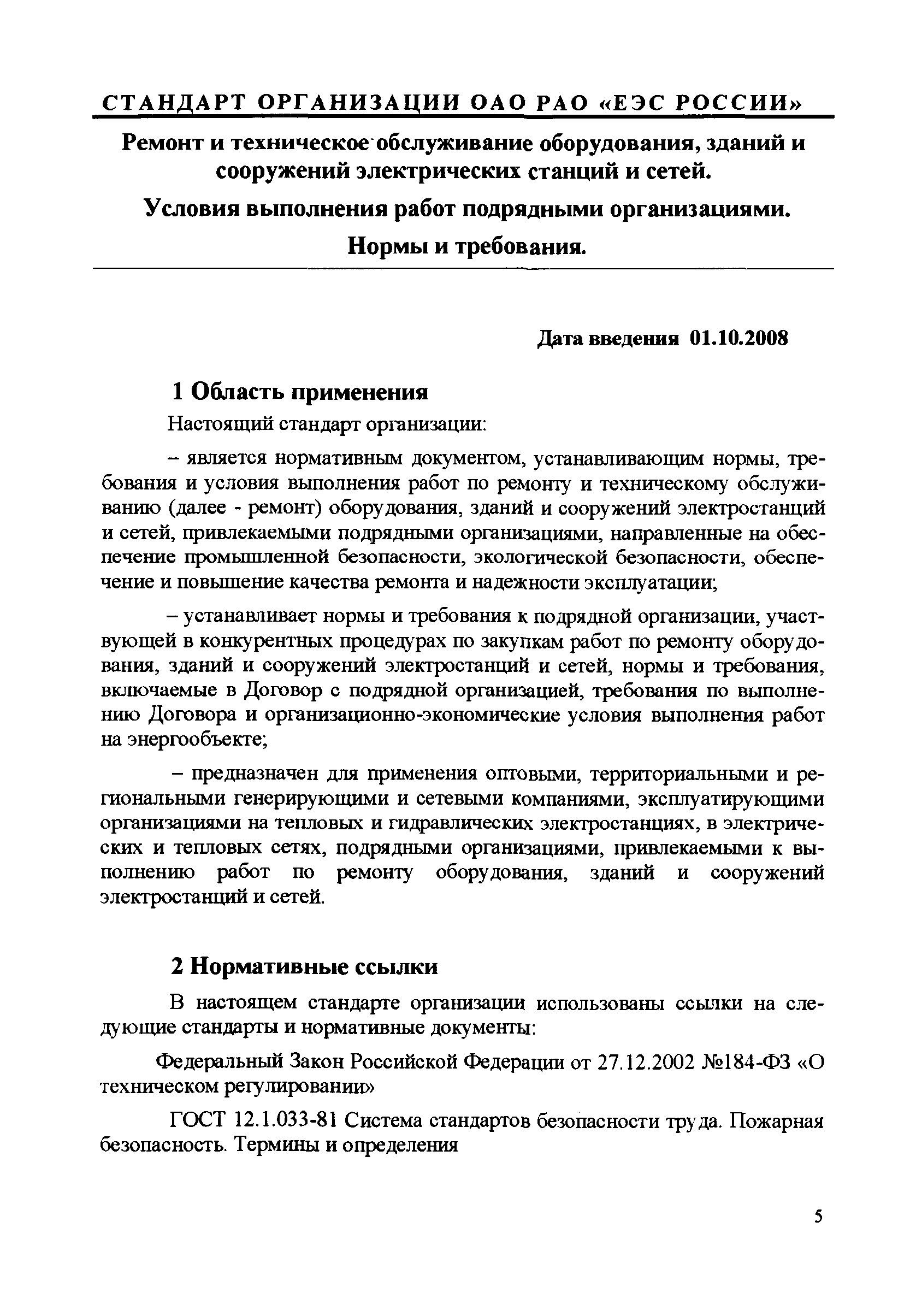 СТАНДАРТ ОРГАНИЗАЦИИ ОАО РАО «ЕЭС РОССИИ»

Ремонт и техническое обслуживание оборудования, зданий и сооружений электрических станций и сетей.

Условия выполнения работ подрядными организациями.

Нормы и требования.

Дата введения 01.10.2008

1 Область применения

Настоящий стандарт организации:

– является нормативным документом, устанавливающим нормы, требования и условия выполнения работ по ремонту и техническому обслуживанию (далее - ремонт) оборудования, зданий и сооружений электростанций и сетей, привлекаемыми подрядными организациями, направленные на обеспечение промышленной безопасности, экологической безопасности, обеспечение и повышение качества ремонта и надежности эксплуатации;

– устанавливает нормы и требования к подрядной организации, участвующей в конкурентных процедурах по закупкам работ по ремонту оборудования, зданий и сооружений электростанций и сетей, нормы и требования, включаемые в Договор с подрядной организацией, требования по выполнению Договора и организационно-экономические условия выполнения работ на энергообъекте;

– предназначен для применения оптовыми, территориальными и региональными генерирующими и сетевыми компаниями, эксплуатирующими организациями на тепловых и гидравлических электростанциях, в электрических и тепловых сетях, подрядными организациями, привлекаемыми к выполнению работ по ремонту оборудования, зданий и сооружений электростанций и сетей.

2 Нормативные ссылки

В настоящем стандарте организации использованы ссылки на следующие стандарты и нормативные документы:

Федеральный Закон Российской Федерации от 27.12.2002 №184-ФЗ «О техническом регулировании»

ГОСТ 12.1.033-81 Система стандартов безопасности труда. Пожарная безопасность. Термины и определения

5